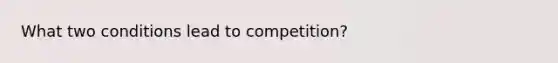 What two conditions lead to competition?